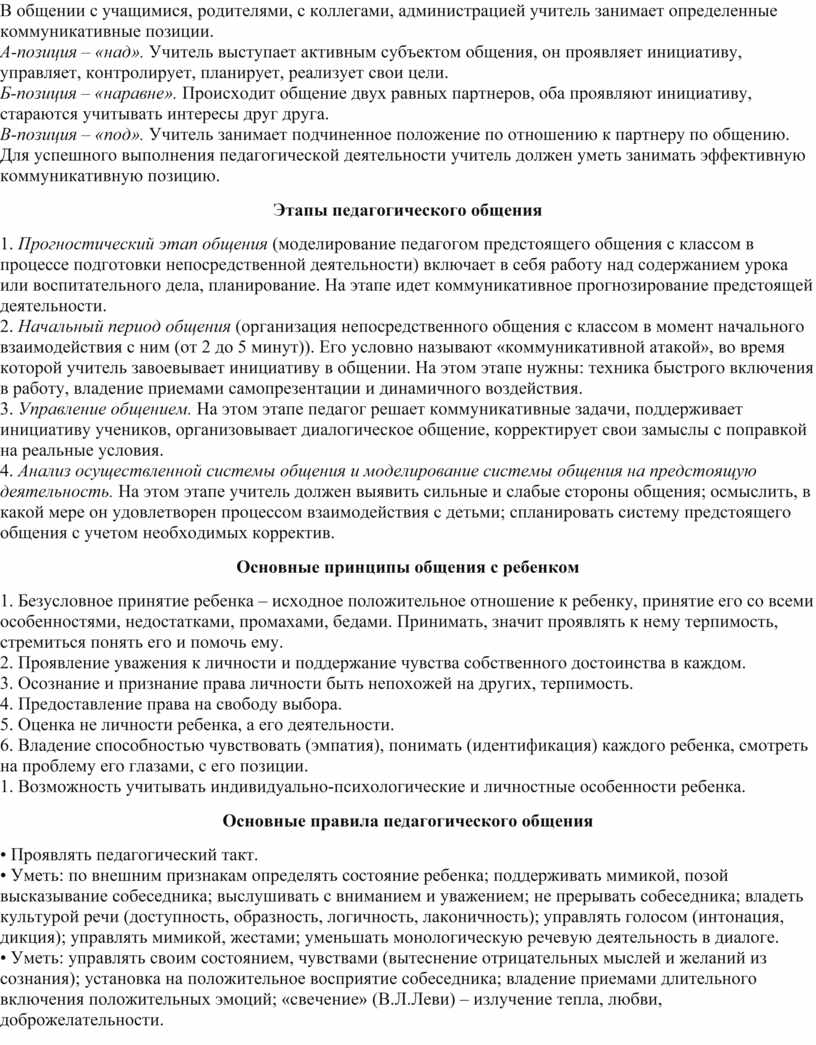 В общении с учащимися, родителями, с коллегами, администрацией учитель занимает определенные коммуникативные позиции.
А-позиция – «над». Учитель выступает активным субъектом общения, он проявляет инициативу, управляет, контролирует, планирует, реализует свои цели.
Б-позиция – «наравне». Происходит общение двух равных партнеров, оба проявляют инициативу, стараются учитывать интересы друг друга.
В-позиция – «под». Учитель занимает подчиненное положение по отношению к партнеру по общению.
Для успешного выполнения педагогической деятельности учитель должен уметь занимать эффективную коммуникативную позицию.

Этапы педагогического общения

1. Прогностический этап общения (моделирование педагогом предстоящего общения с классом в процессе подготовки непосредственной деятельности) включает в себя работу над содержанием урока или воспитательного дела, планирование. На этапе идет коммуникативное прогнозирование предстоящей деятельности.
2. Начальный период общения (организация непосредственного общения с классом в момент начального взаимодействия с ним (от 2 до 5 минут)). Его условно называют «коммуникативной атакой», во время которой учитель завоевывает инициативу в общении. На этом этапе нужны: техника быстрого включения в работу, владение приемами самопрезентации и динамичного воздействия.
3. Управление общением. На этом этапе педагог решает коммуникативные задачи, поддерживает инициативу учеников, организовывает диалогическое общение, корректирует свои замыслы с поправкой на реальные условия.
4. Анализ осуществленной системы общения и моделирование системы общения на предстоящую деятельность. На этом этапе учитель должен выявить сильные и слабые стороны общения; осмыслить, в какой мере он удовлетворен процессом взаимодействия с детьми; спланировать систему предстоящего общения с учетом необходимых корректив.

Основные принципы общения с ребенком

1. Безусловное принятие ребенка – исходное положительное отношение к ребенку, принятие его со всеми особенностями, недостатками, промахами, бедами. Принимать, значит проявлять к нему терпимость, стремиться понять его и помочь ему.
2. Проявление уважения к личности и поддержание чувства собственного достоинства в каждом.
3. Осознание и признание права личности быть непохожей на других, терпимость.
4. Предоставление права на свободу выбора.
5. Оценка не личности ребенка, а его деятельности.
6. Владение способностью чувствовать (эмпатия), понимать (идентификация) каждого ребенка, смотреть на проблему его глазами, с его позиции.
1. Возможность учитывать индивидуально-психологические и личностные особенности ребенка.

Основные правила педагогического общения

• Проявлять педагогический такт.
• Уметь: по внешним признакам определять состояние ребенка; поддерживать мимикой, позой высказывание собеседника; выслушивать с вниманием и уважением; не прерывать собеседника; владеть культурой речи (доступность, образность, логичность, лаконичность); управлять голосом (интонация, дикция); управлять мимикой, жестами; уменьшать монологическую речевую деятельность в диалоге.
• Уметь: управлять своим состоянием, чувствами (вытеснение отрицательных мыслей и желаний из сознания); установка на положительное восприятие собеседника; владение приемами длительного включения положительных эмоций; «свечение» (В.Л.Леви) – излучение тепла, любви, доброжелательности.